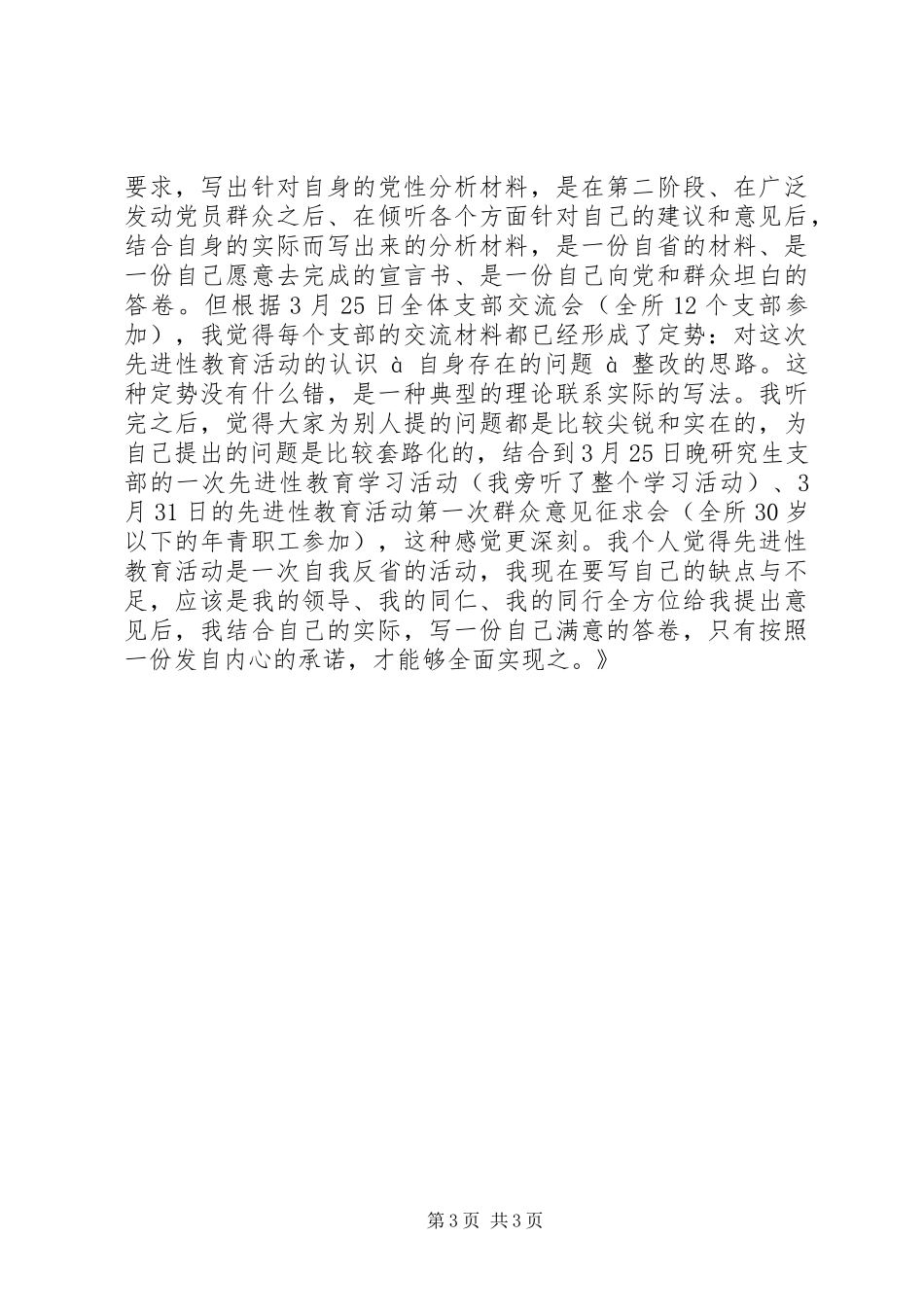 要求，写出针对自身的党性分析材料，是在第二阶段、在广泛发动党员群众之后、在倾听各个方面针对自己的建议和意见后，结合自身的实际而写出来的分析材料，是一份自省的材料、是一份自己愿意去完成的宣言书、是一份自己向党和群众坦白的答卷。但根据3月25日全体支部交流会（全所12个支部参加），我觉得每个支部的交流材料都已经形成了定势：对这次先进性教育活动的认识 à 自身存在的问题 à 整改的思路。这种定势没有什么错，是一种典型的理论联系实际的写法。我听完之后，觉得大家为别人提的问题都是比较尖锐和实在的，为自己提出的问题是比较套路化的，结合到3月25日晚研究生支部的一次先进性教育学习活动（我旁听了整个学习活动）、3月31日的先进性教育活动第一次群众意见征求会（全所30岁以下的年青职工参加），这种感觉更深刻。我个人觉得先进性教育活动是一次自我反省的活动，我现在要写自己的缺点与不足，应该是我的领导、我的同仁、我的同行全方位给我提出意见后，我结合自己的实际，写一份自己满意的答卷，只有按照一份发自内心的承诺，才能够全面实现之。》

第3页 共3页